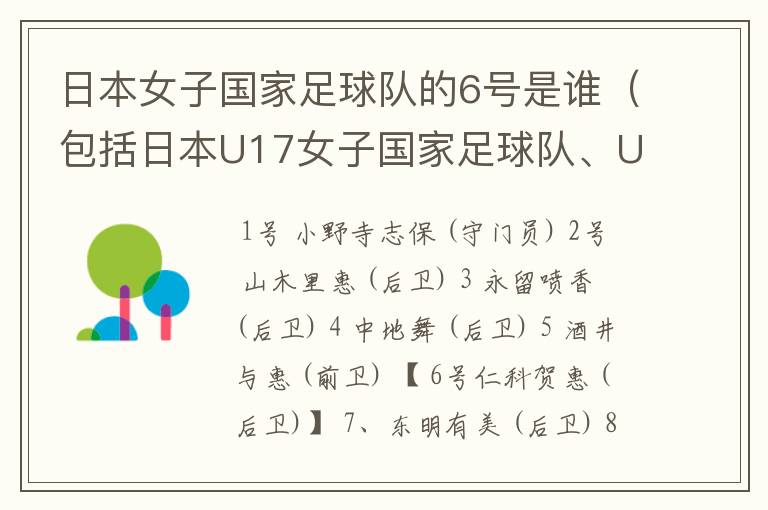 日本女子国家足球队的6号是谁（包括日本U17女子国家足球队、U

1号 小野寺志保（守门员）2号 山木里惠（后卫）3 永留喷香（后卫）4 中地舞（后卫）5 酒井与惠（前卫）【6号仁科贺惠（后卫）】7、东明有美（后卫）8